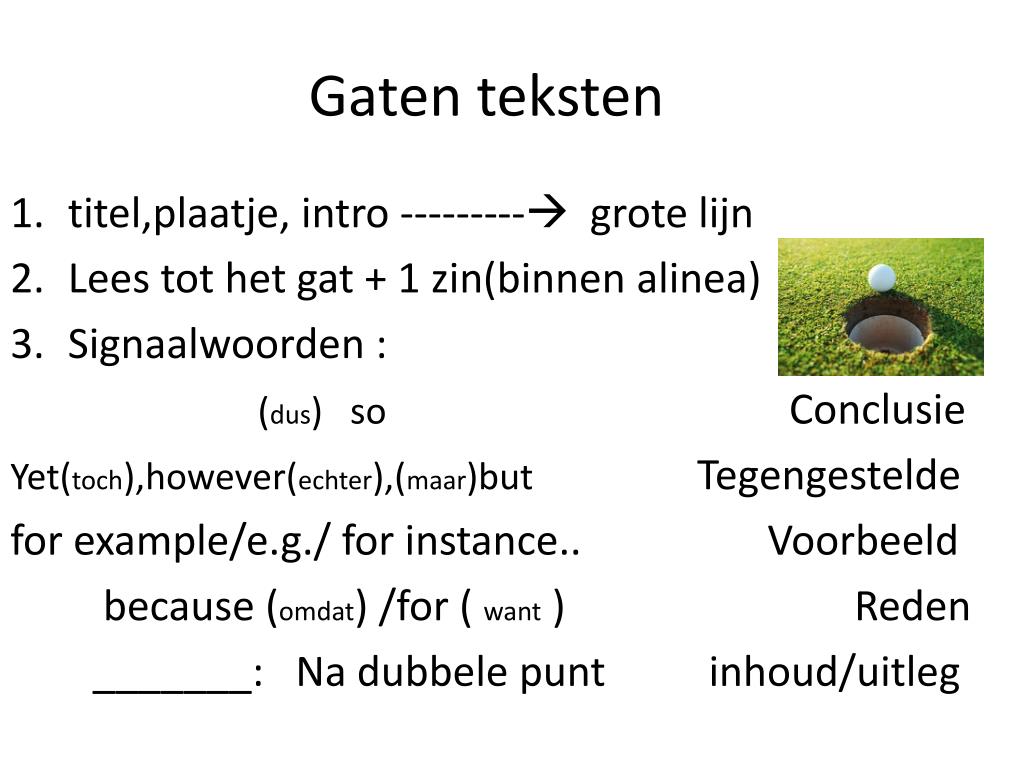 Gaten teksten

1. titel,plaatje, intro ---------→ grote lijn
2. Lees tot het gat + 1 zin(binnen alinea)
3. Signaalwoorden :

(dus) so Conclusie

Yet(toch),however(echter),(maar)but Tegengestelde

for example/e.g./ for instance.. Voorbeeld

because (omdat) /for ( want ) Reden

_______: Na dubbele punt inhoud/uitleg